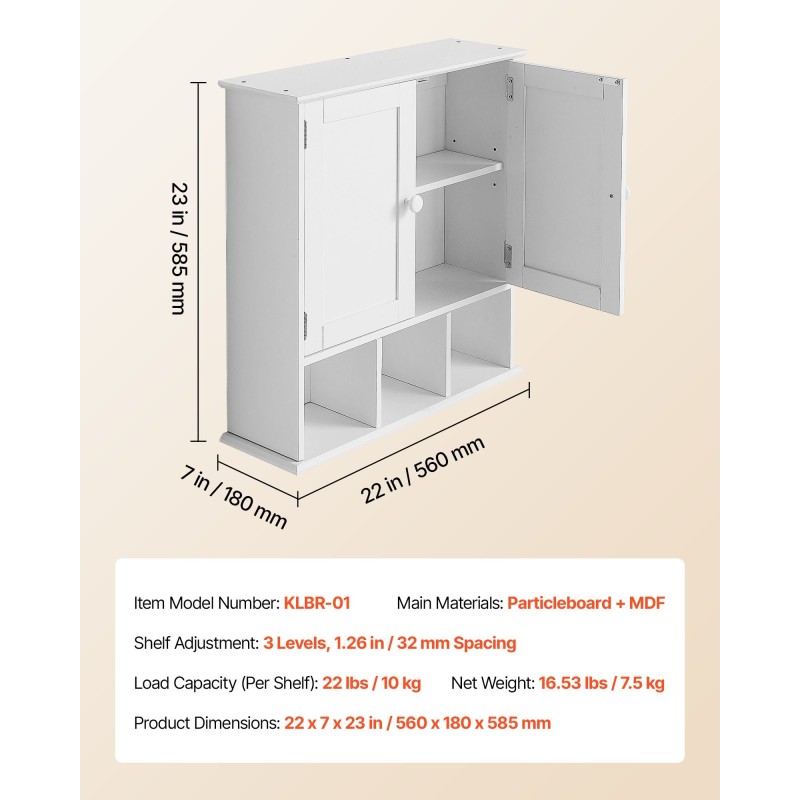 23 in / 585 mm

7 in / 180 mm

22 in / 560 mm

Item Model Number: KLBR-01 Main Materials: Particleboard + MDF

Shelf Adjustment: 3 Levels, 1.26 in / 32 mm Spacing

Load Capacity (Per Shelf): 22 lbs / 10 kg Net Weight: 16.53 lbs / 7.5 kg

Product Dimensions: 22 x 7 x 23 in / 560 x 180 x 585 mm